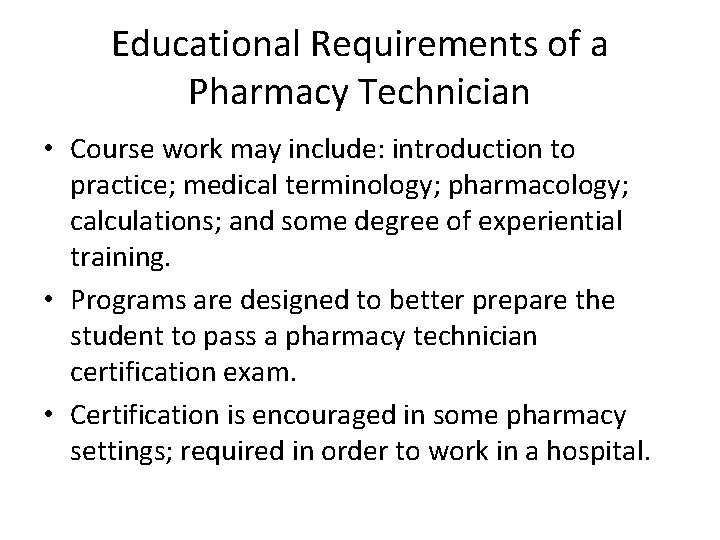 Educational Requirements of a Pharmacy Technician

• Course work may include: introduction to practice; medical terminology; pharmacology; calculations; and some degree of experiential training.
• Programs are designed to better prepare the student to pass a pharmacy technician certification exam.
• Certification is encouraged in some pharmacy settings; required in order to work in a hospital.